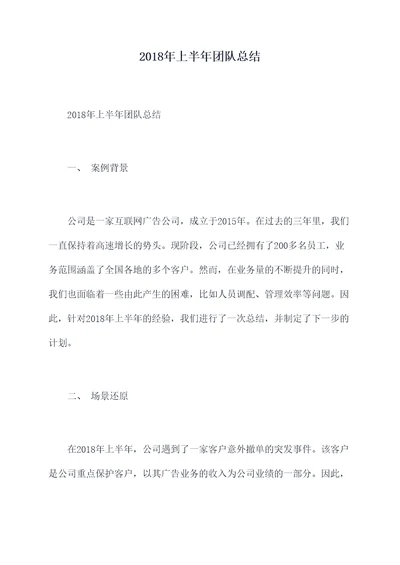 2018年上半年团队总结

2018年上半年团队总结

一、 案例背景

公司是一家互联网广告公司，成立于2015年。在过去的三年里，我们一直保持着高速增长的势头。现阶段，公司已经拥有了200多名员工，业务范围涵盖了全国各地的多个客户。然而，在业务量的不断提升的同时，我们也面临着一些由此产生的困难，比如人员调配、管理效率等问题。因此，针对2018年上半年的经验，我们进行了一次总结，并制定了下一步的计划。

二、 场景还原

在2018年上半年，公司遇到了一家客户意外撤单的突发事件。该客户是公司重点保护客户，以其广告业务的收入为公司业绩的一部分。因此，